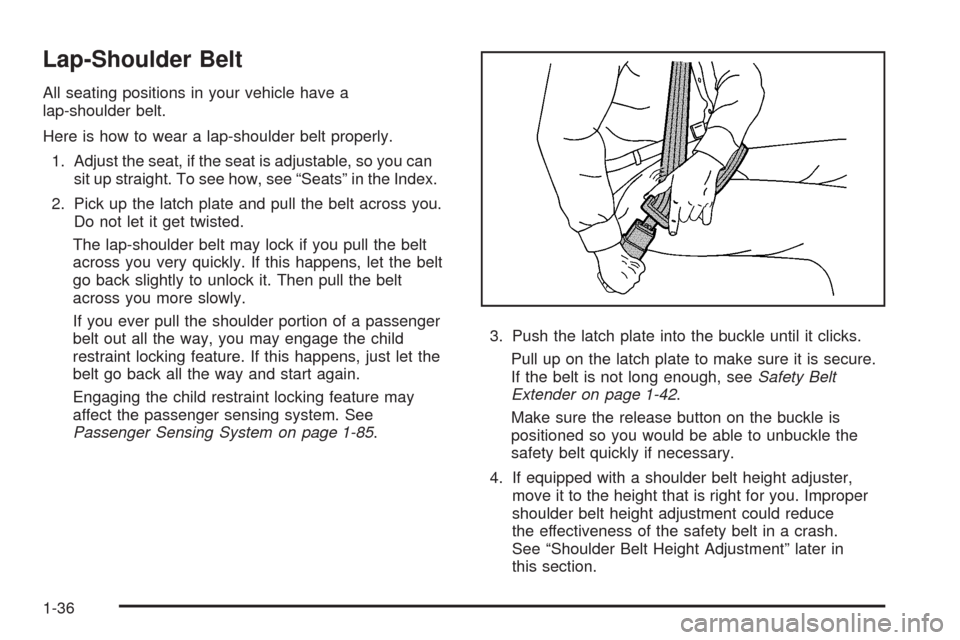 Lap-Shoulder Belt

All seating positions in your vehicle have a lap-shoulder belt.

Here is how to wear a lap-shoulder belt properly.

1. Adjust the seat, if the seat is adjustable, so you can sit up straight. To see how, see “Seats” in the Index.

2. Pick up the latch plate and pull the belt across you. Do not let it get twisted.

The lap-shoulder belt may lock if you pull the belt across you very quickly. If this happens, let the belt go back slightly to unlock it. Then pull the belt across you more slowly.

If you ever pull the shoulder portion of a passenger belt out all the way, you may engage the child restraint locking feature. If this happens, just let the belt go back all the way and start again.

Engaging the child restraint locking feature may affect the passenger sensing system. See Passenger Sensing System on page 1-85.

3. Push the latch plate into the buckle until it clicks.

Pull up on the latch plate to make sure it is secure. If the belt is not long enough, see Safety Belt Extender on page 1-42.

Make sure the release button on the buckle is positioned so you would be able to unbuckle the safety belt quickly if necessary.

4. If equipped with a shoulder belt height adjuster, move it to the height that is right for you. Improper shoulder belt height adjustment could reduce the effectiveness of the safety belt in a crash. See “Shoulder Belt Height Adjustment” later in this section.

1-36

carmanualsonline.info